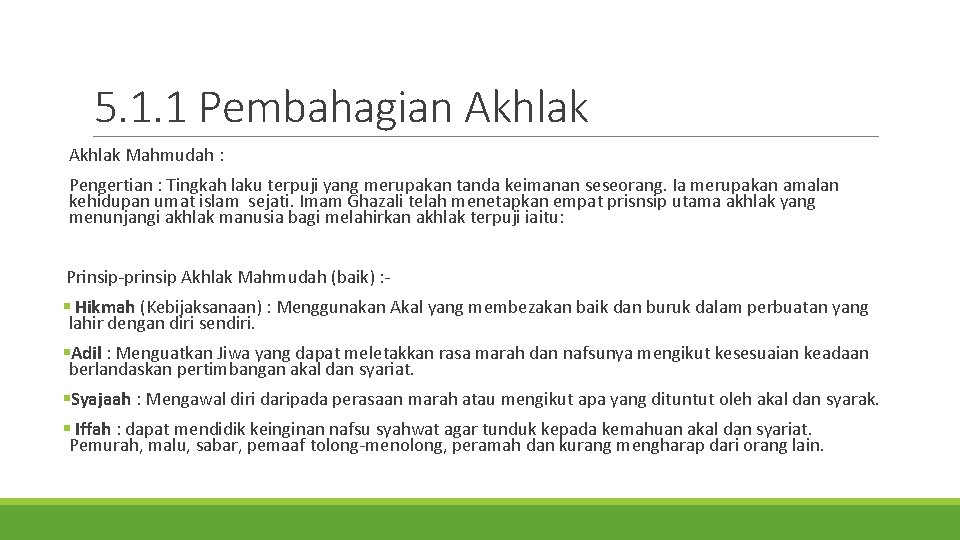 5.1.1 Pembahagian Akhlak

Akhlak Mahmudah :

Pengertian : Tingkah laku terpuji yang merupakan tanda keimanan seseorang. Ia merupakan amalan kehidupan umat islam sejati. Imam Ghazali telah menetapkan empat prisnsip utama akhlak yang menunjangi akhlak manusia bagi melahirkan akhlak terpuji iaitu:

Prinsip-prinsip Akhlak Mahmudah (baik) :-

▪ Hikmah (Kebijaksanaan) : Menggunakan Akal yang membezakan baik dan buruk dalam perbuatan yang lahir dengan diri sendiri.

▪Adil : Menguatkan Jiwa yang dapat meletakkan rasa marah dan nafsunya mengikut kesesuaian keadaan berlandaskan pertimbangan akal dan syariat.

▪Syajaah : Mengawal diri daripada perasaan marah atau mengikut apa yang dituntut oleh akal dan syarak.

▪ Iffah : dapat mendidik keinginan nafsu syahwat agar tunduk kepada kemahuan akal dan syariat. Pemurah, malu, sabar, pemaaf tolong-menolong, peramah dan kurang mengharap dari orang lain.